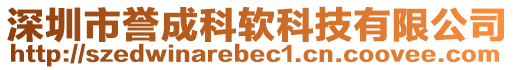 深圳市誉成科软科技有限公司
http://szedwinarebec1.cn.coovee.com